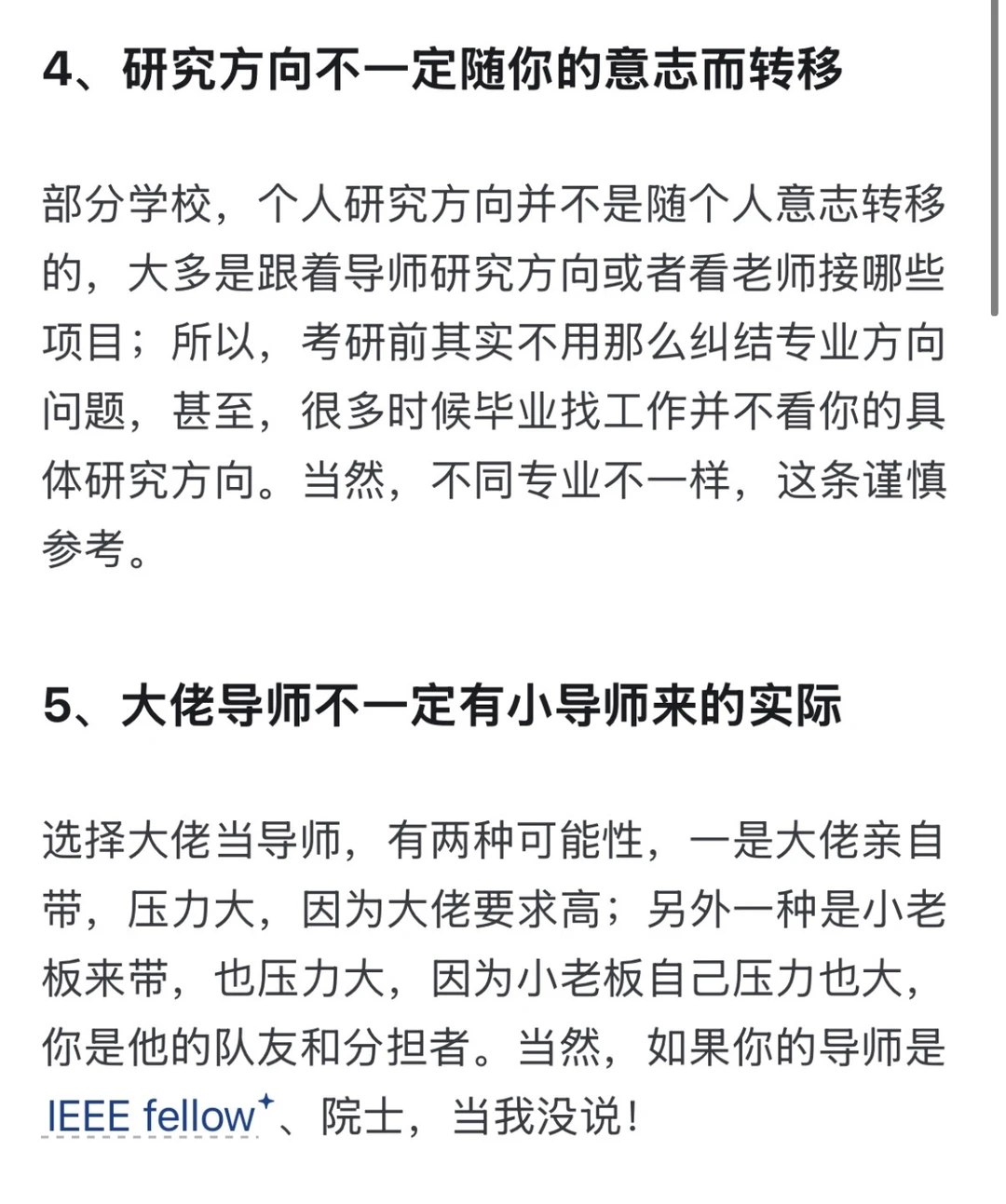 4、研究方向不一定随你的意志而转移

部分学校，个人研究方向并不是随个人意志转移的，大多是跟着导师研究方向或者看老师接哪些项目；所以，考研前其实不用那么纠结专业方向问题，甚至，很多时候毕业找工作并不看你的具体研究方向。当然，不同专业不一样，这条谨慎参考。

5、大佬导师不一定有小导师来的实际

选择大佬当导师，有两种可能性，一是大佬亲自带，压力大，因为大佬要求高；另外一种是小老板来带，也压力大，因为小老板自己压力也大，你是他的队友和分担者。当然，如果你的导师是IEEE fellow、院士，当我没说！